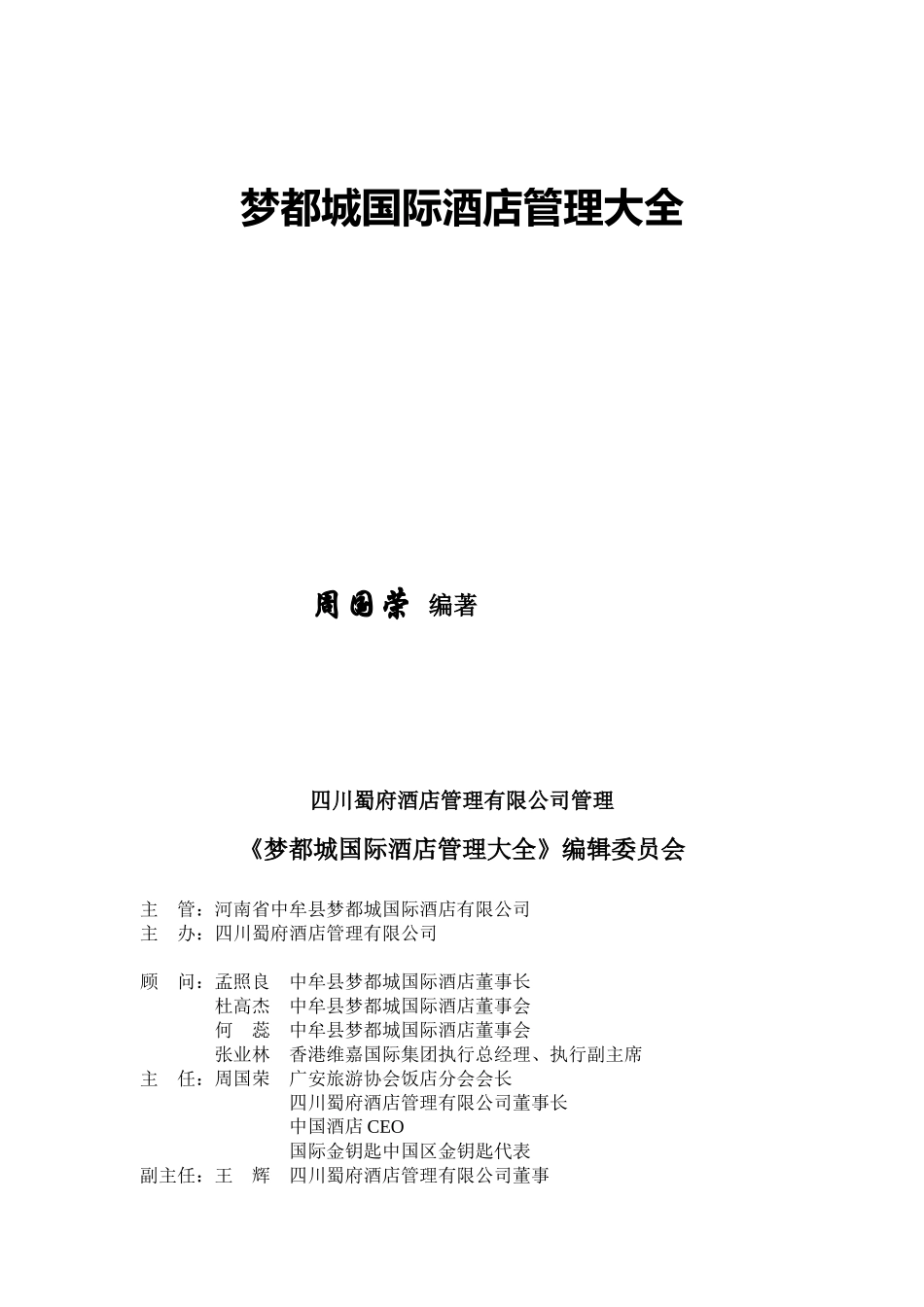 梦都城国际酒店管理大全

周国荣 编著

四川蜀府酒店管理有限公司管理

《梦都城国际酒店管理大全》编辑委员会

主　管：河南省中牟县梦都城国际酒店有限公司
主　办：四川蜀府酒店管理有限公司

顾　问：孟照良　中牟县梦都城国际酒店董事长
杜高杰　中牟县梦都城国际酒店董事会
何　蕊　中牟县梦都城国际酒店董事会
张业林　香港维嘉国际集团执行总经理、执行副主席
主　任：周国荣　广安旅游协会饭店分会会长
四川蜀府酒店管理有限公司董事长
中国酒店 CEO
国际金钥匙中国区金钥匙代表
副主任：王　辉　四川蜀府酒店管理有限公司董事